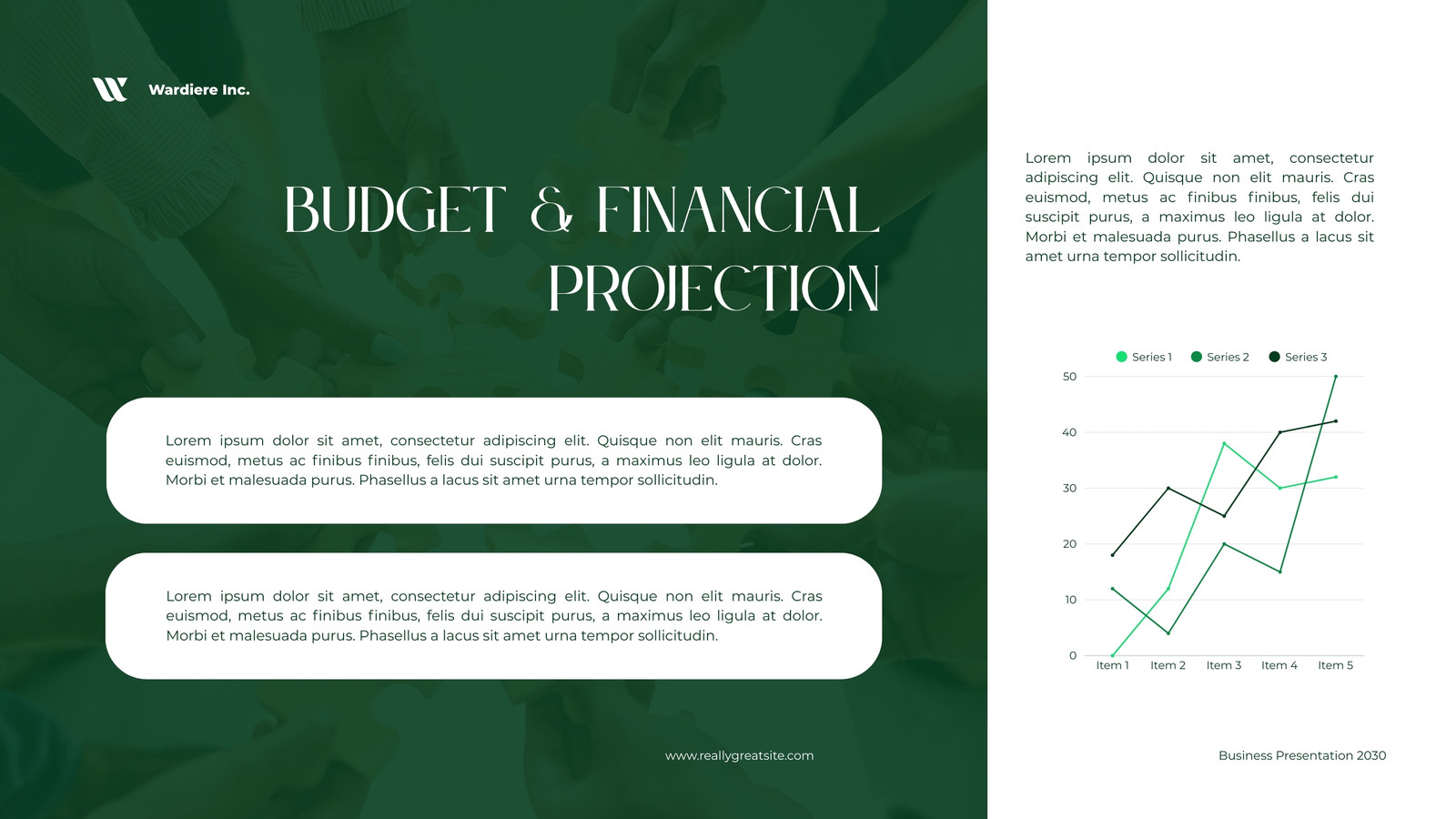 Wardiere Inc.

BUDGET & FINANCIAL PROJECTION

Lorem ipsum dolor sit amet, consectetur adipiscing elit. Quisque non elit mauris. Cras euismod, metus ac finibus finibus, felis dui suscipit purus, a maximus leo ligula at dolor. Morbi et malesuada purus. Phasellus a lacus sit amet urna tempor sollicitudin.

Lorem ipsum dolor sit amet, consectetur adipiscing elit. Quisque non elit mauris. Cras euismod, metus ac finibus finibus, felis dui suscipit purus, a maximus leo ligula at dolor. Morbi et malesuada purus. Phasellus a lacus sit amet urna tempor sollicitudin.

www.reallygreatsite.com

Lorem ipsum dolor sit amet, consectetur adipiscing elit. Quisque non elit mauris. Cras euismod, metus ac finibus finibus, felis dui suscipit purus, a maximus leo ligula at dolor. Morbi et malesuada purus. Phasellus a lacus sit amet urna tempor sollicitudin.

Series 1 Series 2 Series 3
50
40
30
20
10
0
Item 1 Item 2 Item 3 Item 4 Item 5

Business Presentation 2030